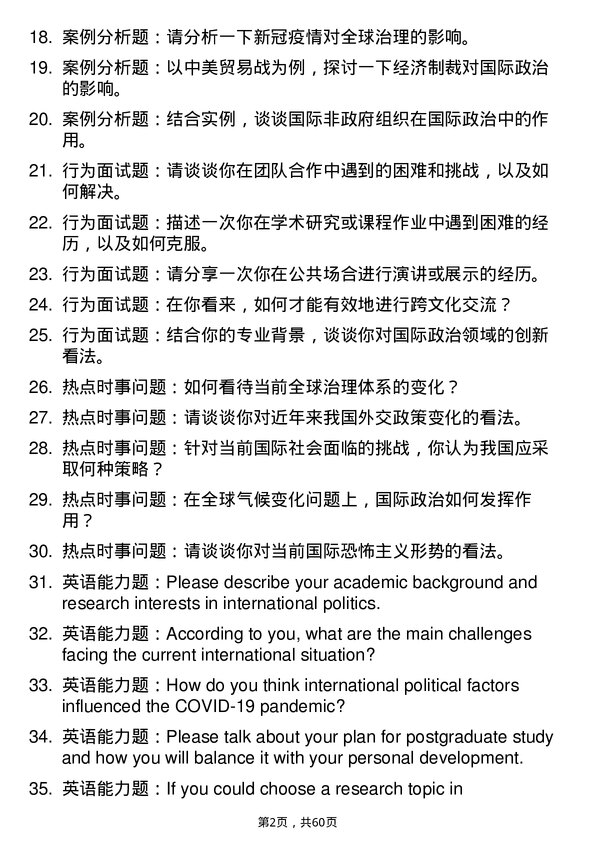 18. 案例分析题：请分析一下新冠疫情对全球治理的影响。

19. 案例分析题：以中美贸易战为例，探讨一下经济制裁对国际政治的影响。

20. 案例分析题：结合实例，谈谈国际非政府组织在国际政治中的作用。

21. 行为面试题：请谈谈你在团队合作中遇到的困难和挑战，以及如何解决。

22. 行为面试题：描述一次你在学术研究或课程作业中遇到困难的经历，以及如何克服。

23. 行为面试题：请分享一次你在公共场合进行演讲或展示的经历。

24. 行为面试题：在你看来，如何才能有效地进行跨文化交流？

25. 行为面试题：结合你的专业背景，谈谈你对国际政治领域的创新看法。

26. 热点时事问题：如何看待当前全球治理体系的变化？

27. 热点时事问题：请谈谈你对近年来我国外交政策变化的看法。

28. 热点时事问题：针对当前国际社会面临的挑战，你认为我国应采取何种策略？

29. 热点时事问题：在全球气候变化问题上，国际政治如何发挥作用？

30. 热点时事问题：请谈谈你对当前国际恐怖主义形势的看法。

31. 英语能力题：Please describe your academic background and research interests in international politics.

32. 英语能力题：According to you, what are the main challenges facing the current international situation?

33. 英语能力题：How do you think international political factors influenced the COVID-19 pandemic?

34. 英语能力题：Please talk about your plan for postgraduate study and how you will balance it with your personal development.

35. 英语能力题：If you could choose a research topic in

第2页，共60页